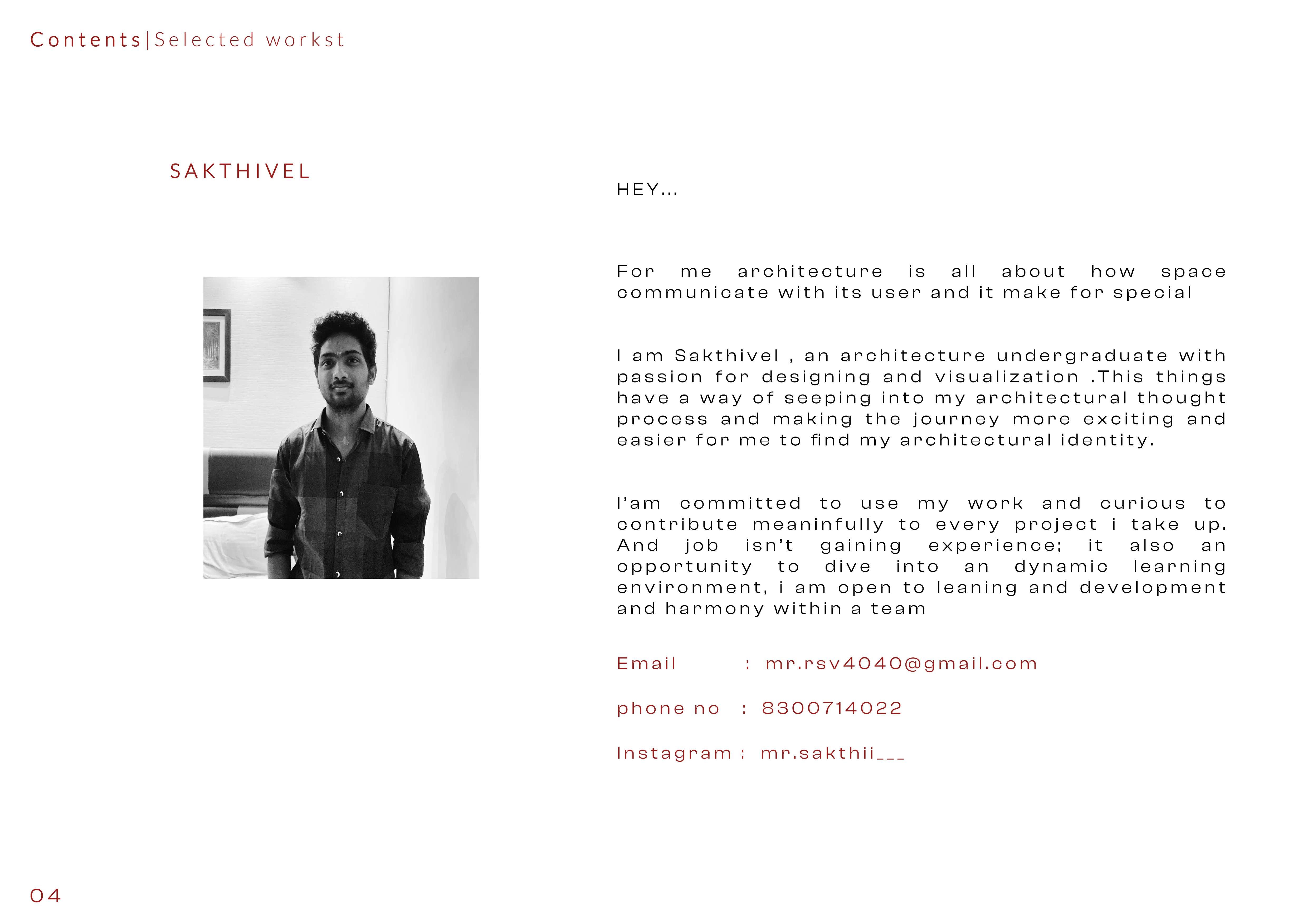 Contents|Selected workst

SAKTHIVEL

HEY...

For me architecture is all about how space communicate with its user and it make for special

I am Sakthivel , an architecture undergraduate with passion for designing and visualization .This things have a way of seeping into my architectural thought process and making the journey more exciting and easier for me to find my architectural identity.

I'am committed to use my work and curious to contribute meaninfully to every project i take up. And job isn't gaining experience; it also an opportunity to dive into an dynamic learning environment, i am open to leaning and development and harmony within a team

Email : mr.rsv4040@gmail.com

phone no : 8300714022

Instagram : mr.sakthii___

04